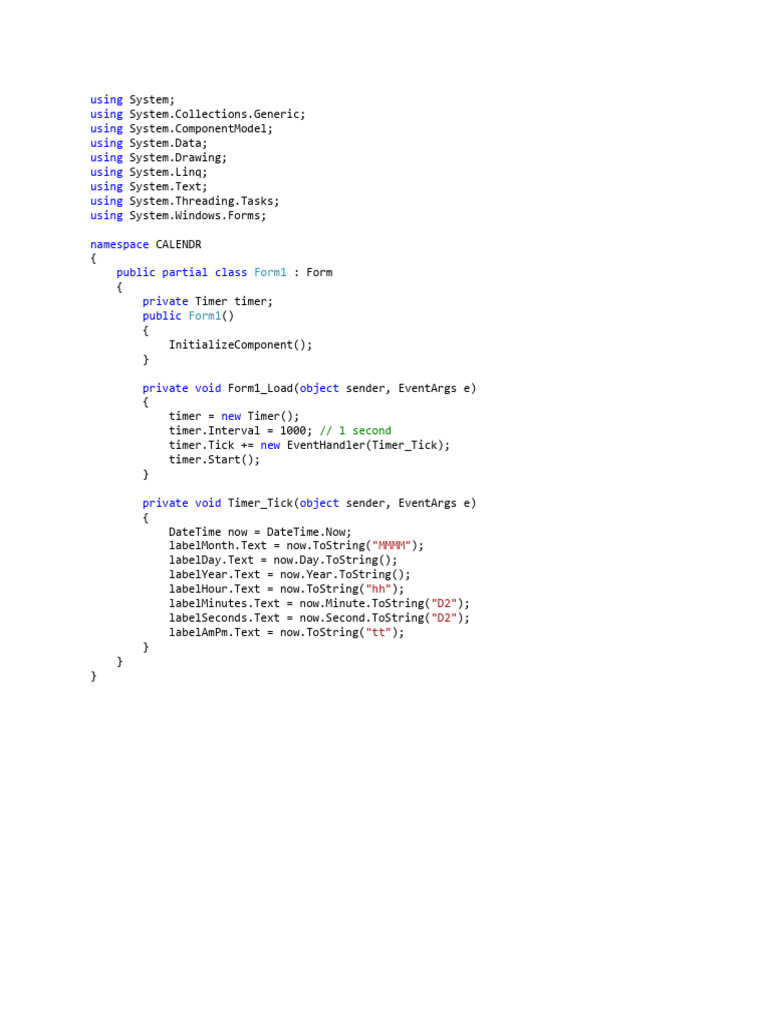 using System;
using System.Collections.Generic;
using System.ComponentModel;
using System.Data;
using System.Drawing;
using System.Linq;
using System.Text;
using System.Threading.Tasks;
using System.Windows.Forms;

namespace CALENDR
{
    public partial class Form1 : Form
    {
        private Timer timer;
        public Form1()
        {
            InitializeComponent();
        }

        private void Form1_Load(object sender, EventArgs e)
        {
            timer = new Timer();
            timer.Interval = 1000; // 1 second
            timer.Tick += new EventHandler(Timer_Tick);
            timer.Start();
        }

        private void Timer_Tick(object sender, EventArgs e)
        {
            DateTime now = DateTime.Now;
            labelMonth.Text = now.ToString("MMMM");
            labelDay.Text = now.Day.ToString();
            labelYear.Text = now.Year.ToString();
            labelHour.Text = now.ToString("hh");
            labelMinutes.Text = now.Minute.ToString("D2");
            labelSeconds.Text = now.Second.ToString("D2");
            labelAmPm.Text = now.ToString("tt");
        }
    }
}